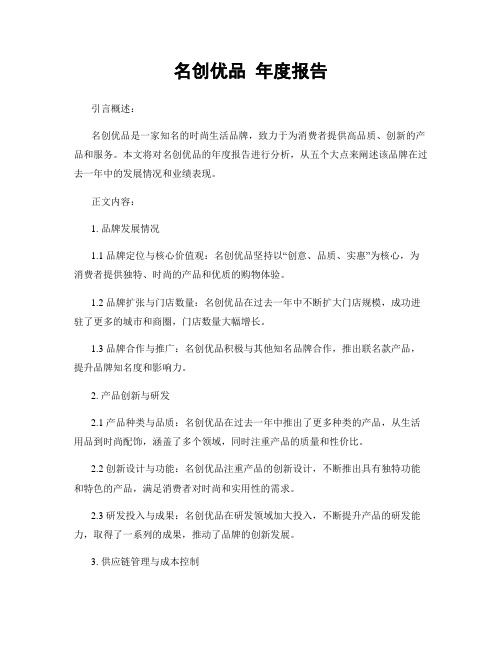 名创优品 年度报告

引言概述：

名创优品是一家知名的时尚生活品牌，致力于为消费者提供高品质、创新的产品和服务。本文将对名创优品的年度报告进行分析，从五个大点来阐述该品牌在过去一年中的发展情况和业绩表现。

正文内容：

1. 品牌发展情况

1.1 品牌定位与核心价值观：名创优品坚持以“创意、品质、实惠”为核心，为消费者提供独特、时尚的产品和优质的购物体验。

1.2 品牌扩张与门店数量：名创优品在过去一年中不断扩大门店规模，成功进驻了更多的城市和商圈，门店数量大幅增长。

1.3 品牌合作与推广：名创优品积极与其他知名品牌合作，推出联名款产品，提升品牌知名度和影响力。

2. 产品创新与研发

2.1 产品种类与品质：名创优品在过去一年中推出了更多种类的产品，从生活用品到时尚配饰，涵盖了多个领域，同时注重产品的质量和性价比。

2.2 创新设计与功能：名创优品注重产品的创新设计，不断推出具有独特功能和特色的产品，满足消费者对时尚和实用性的需求。

2.3 研发投入与成果：名创优品在研发领域加大投入，不断提升产品的研发能力，取得了一系列的成果，推动了品牌的创新发展。

3. 供应链管理与成本控制